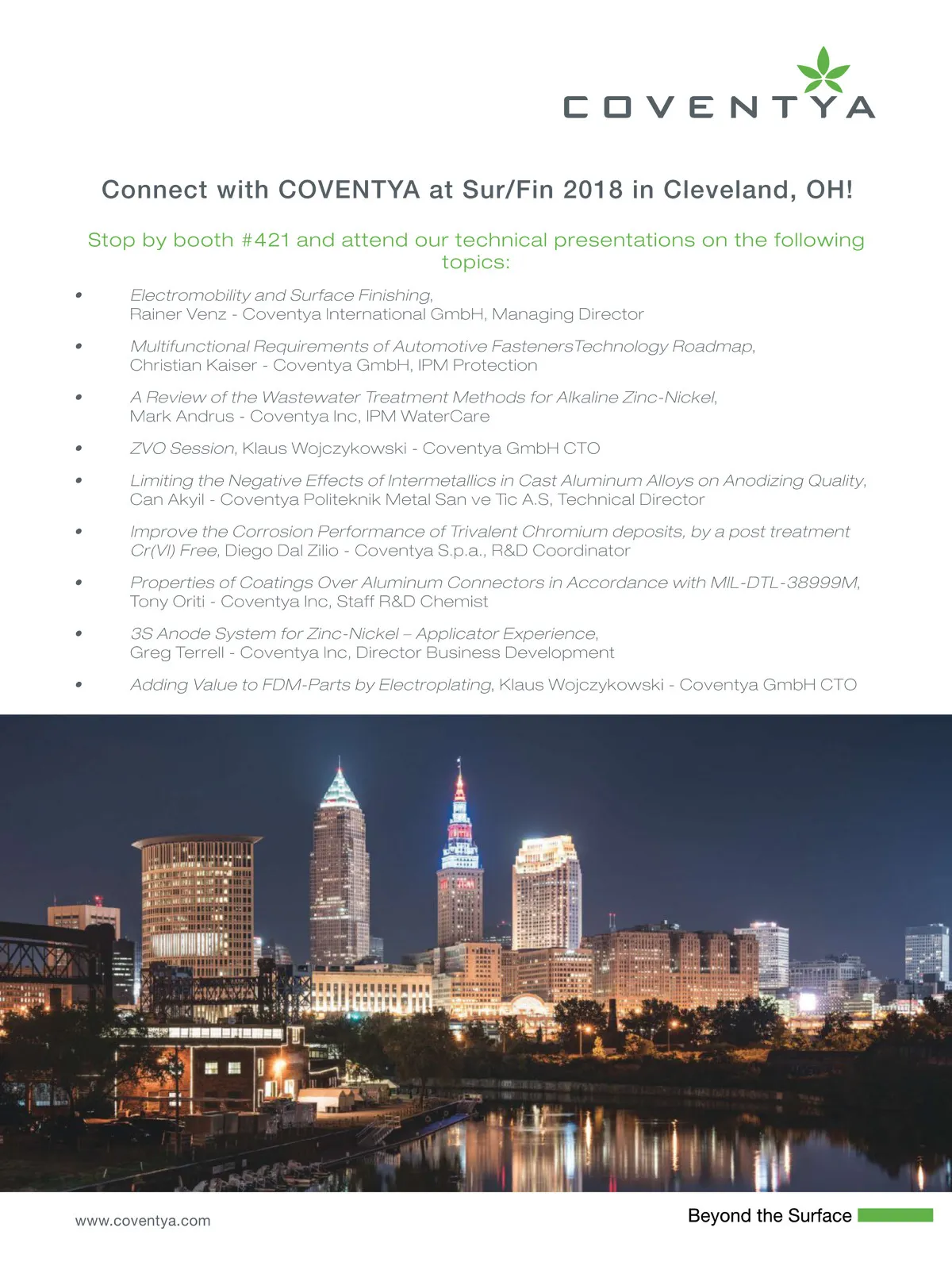 COVENTYA

Connect with COVENTYA at Sur/Fin 2018 in Cleveland, OH!

Stop by booth #421 and attend our technical presentations on the following topics:

• Electromobility and Surface Finishing, Rainer Venz - Coventya International GmbH, Managing Director

• Multifunctional Requirements of Automotive FastenersTechnology Roadmap, Christian Kaiser - Coventya GmbH, IPM Protection

• A Review of the Wastewater Treatment Methods for Alkaline Zinc-Nickel, Mark Andrus - Coventya Inc, IPM WaterCare

• ZVO Session, Klaus Wojczykowski - Coventya GmbH CTO

• Limiting the Negative Effects of Intermetallics in Cast Aluminum Alloys on Anodizing Quality, Can Akyil - Coventya Politeknik Metal San ve Tic A.S, Technical Director

• Improve the Corrosion Performance of Trivalent Chromium deposits, by a post treatment Cr(VI) Free, Diego Dal Zilio - Coventya S.p.a., R&D Coordinator

• Properties of Coatings Over Aluminum Connectors in Accordance with MIL-DTL-38999M, Tony Oriti - Coventya Inc, Staff R&D Chemist

• 3S Anode System for Zinc-Nickel – Applicator Experience, Greg Terrell - Coventya Inc, Director Business Development

• Adding Value to FDM-Parts by Electroplating, Klaus Wojczykowski - Coventya GmbH CTO

www.coventya.com

Beyond the Surface